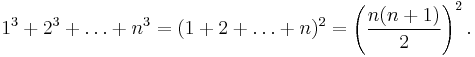 $1^3 + 2^3 + \ldots + n^3 = (1 + 2 + \ldots + n)^2 = \left(\frac{n(n+1)}{2}\right)^2.$